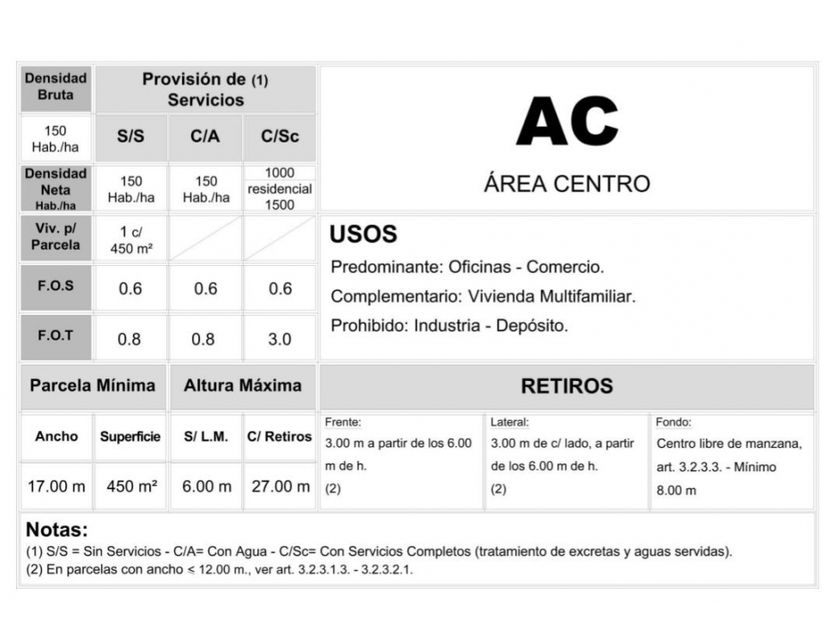 | Densidad Bruta | Provisión de (1) Servicios | | |
|---|---|---|---|
| 150 Hab./ha | S/S | C/A | C/Sc |
| Densidad Neta Hab./ha | 150 Hab./ha | 150 Hab./ha | 1000 residencial 1500 |
| Viv. p/ Parcela | 1 c/ 450 m² | | |
| F.O.S | 0.6 | 0.6 | 0.6 |
| F.O.T | 0.8 | 0.8 | 3.0 |

AC

ÁREA CENTRO

USOS

Predominante: Oficinas - Comercio.

Complementario: Vivienda Multifamiliar.

Prohibido: Industria - Depósito.

| Parcela Mínima | | Altura Máxima | |
|---|---|---|---|
| Ancho | Superficie | S/ L.M. | C/ Retiros |
| 17.00 m | 450 m² | 6.00 m | 27.00 m |

RETIROS

| Frente: | Lateral: | Fondo: |
|---|---|---|
| 3.00 m a partir de los 6.00 m de h. (2) | 3.00 m de c/ lado, a partir de los 6.00 m de h. (2) | Centro libre de manzana, art. 3.2.3.3. - Mínimo 8.00 m |

Notas:
(1) S/S = Sin Servicios - C/A= Con Agua - C/Sc= Con Servicios Completos (tratamiento de excretas y aguas servidas).
(2) En parcelas con ancho < 12.00 m., ver art. 3.2.3.1.3. - 3.2.3.2.1.